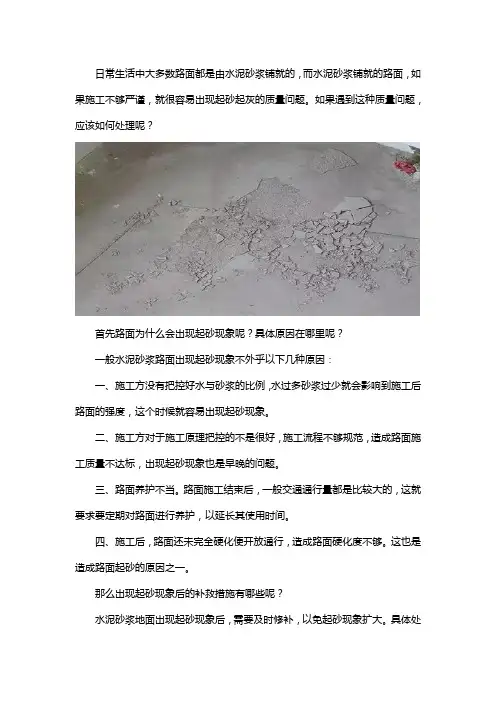 日常生活中大多数路面都是由水泥砂浆铺就的，而水泥砂浆铺就的路面，如果施工不够严谨，就很容易出现起砂起灰的质量问题。如果遇到这种质量问题，应该如何处理呢？

首先路面为什么会出现起砂现象呢？具体原因在哪里呢？

一般水泥砂浆路面出现起砂现象不外乎以下几种原因：

一、施工方没有把控好水与砂浆的比例，水过多砂浆过少就会影响到施工后路面的强度，这个时候就容易出现起砂现象。

二、施工方对于施工原理把控的不是很好，施工流程不够规范，造成路面施工质量不达标，出现起砂现象也是早晚的问题。

三、路面养护不当。路面施工结束后，一般交通通行量都是比较大的，这就要求要定期对路面进行养护，以延长其使用时间。

四、施工后，路面还未完全硬化便开放通行，造成路面硬化度不够。这也是造成路面起砂的原因之一。

那么出现起砂现象后的补救措施有哪些呢？

水泥砂浆地面出现起砂现象后，需要及时修补，以免起砂现象扩大。具体处